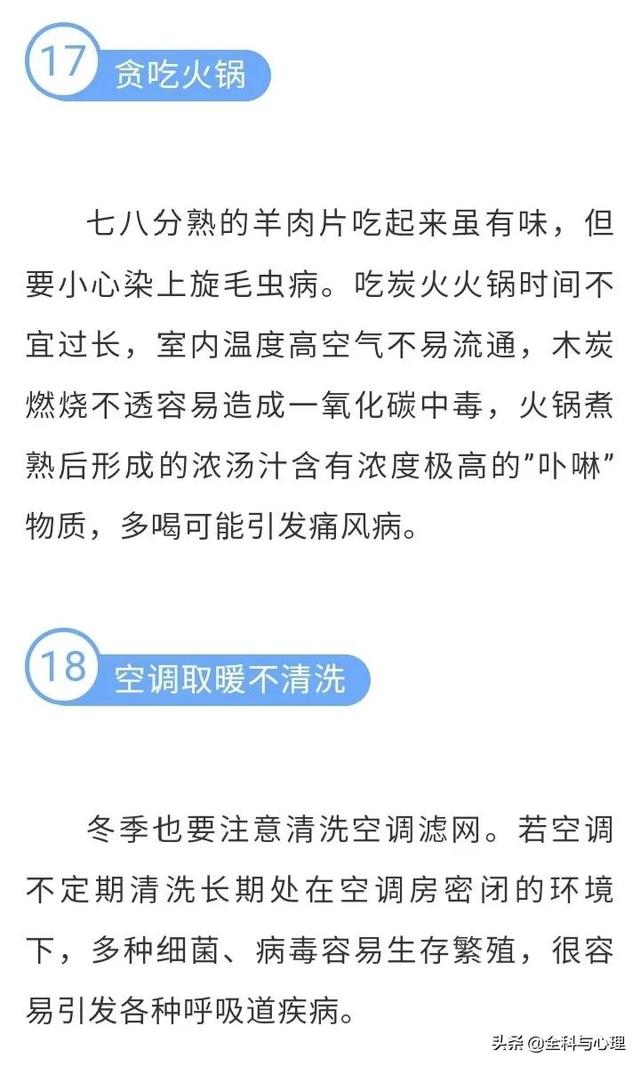 17 贪吃火锅

七八分熟的羊肉片吃起来虽有味，但要小心染上旋毛虫病。吃炭火火锅时间不宜过长，室内温度高空气不易流通，木炭燃烧不透容易造成一氧化碳中毒，火锅煮熟后形成的浓汤汁含有浓度极高的"卟啉"物质，多喝可能引发痛风病。

18 空调取暖不清洗

冬季也要注意清洗空调滤网。若空调不定期清洗长期处在空调房密闭的环境下，多种细菌、病毒容易生存繁殖，很容易引发各种呼吸道疾病。

头条 @全科与心理